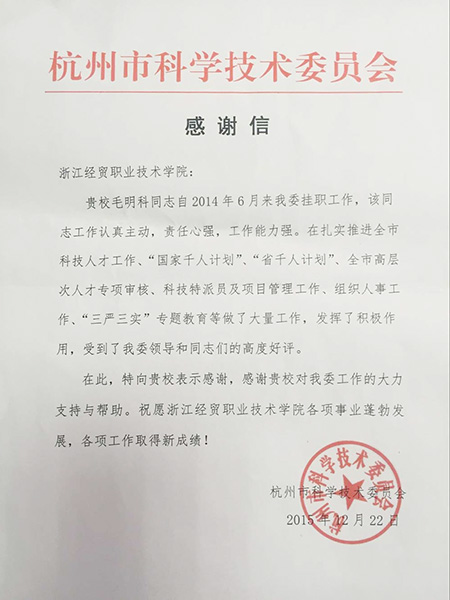 杭州市科学技术委员会

感谢信

浙江经贸职业技术学院:

贵校毛明科同志自2014年6月来我委挂职工作，该同志工作认真主动，责任心强，工作能力强。在扎实推进全市科技人才工作、“国家千人计划”、“省千人计划”、全市高层次人才专项审核、科技特派员及项目管理工作、组织人事工作、“三严三实”专题教育等做了大量工作，发挥了积极作用，受到了我委领导和同志们的高度好评。

在此，特向贵校表示感谢，感谢贵校对我委工作的大力支持与帮助。祝愿浙江经贸职业技术学院各项事业蓬勃发展，各项工作取得新成绩！

杭州市科学技术委员会
2015年12月22日

杭州市科学技术委员会